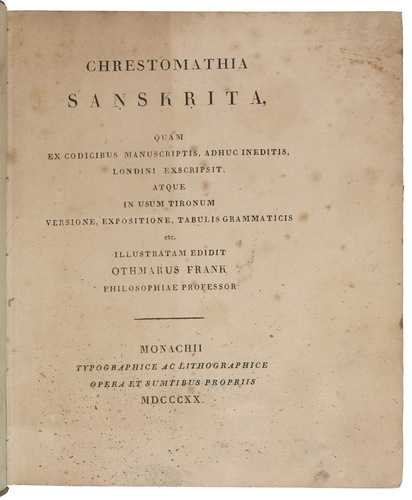 CHRESTOMATHIA
SAṆSKṚITA,

QUAM
EX CODICIBUS MANUSCRIPTIS, ADHUC INEDITIS,
LONDINI EXSCRIPSIT,
ATQUE
IN USUM TIRONUM
VERSIONE, EXPOSITIONE, TABULIS GRAMMATICIS
etc.
ILLUSTRATAM EDIDIT
OTHMARUS FRANK
PHILOSOPHIAE PROFESSOR

MONACHII
TYPOGRAPHICE AC LITHOGRAPHICE
OPERA ET SUMTIBUS PROPRIIS
MDCCCXX.